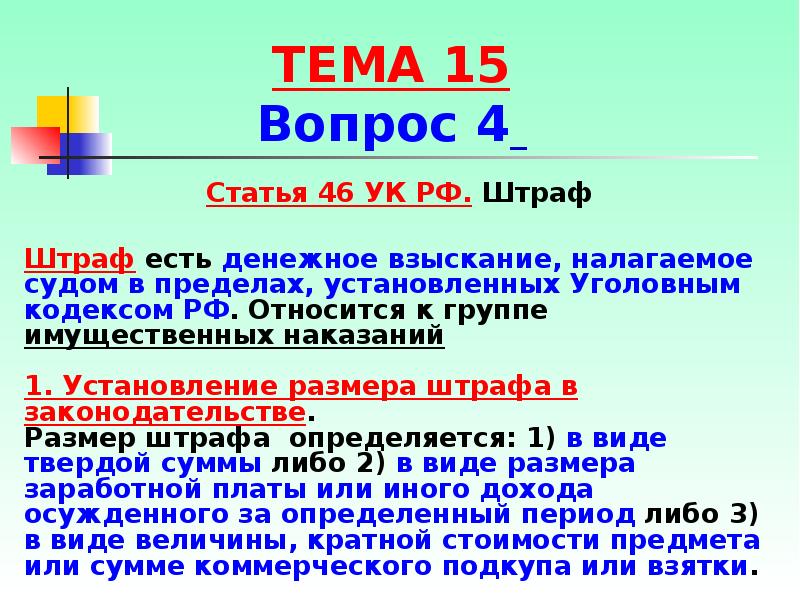 ТЕМА 15
Вопрос 4

Статья 46 УК РФ. Штраф

Штраф есть денежное взыскание, налагаемое судом в пределах, установленных Уголовным кодексом РФ. Относится к группе имущественных наказаний

1. Установление размера штрафа в законодательстве.
Размер штрафа определяется: 1) в виде твердой суммы либо 2) в виде размера заработной платы или иного дохода осужденного за определенный период либо 3) в виде величины, кратной стоимости предмета или сумме коммерческого подкупа или взятки.